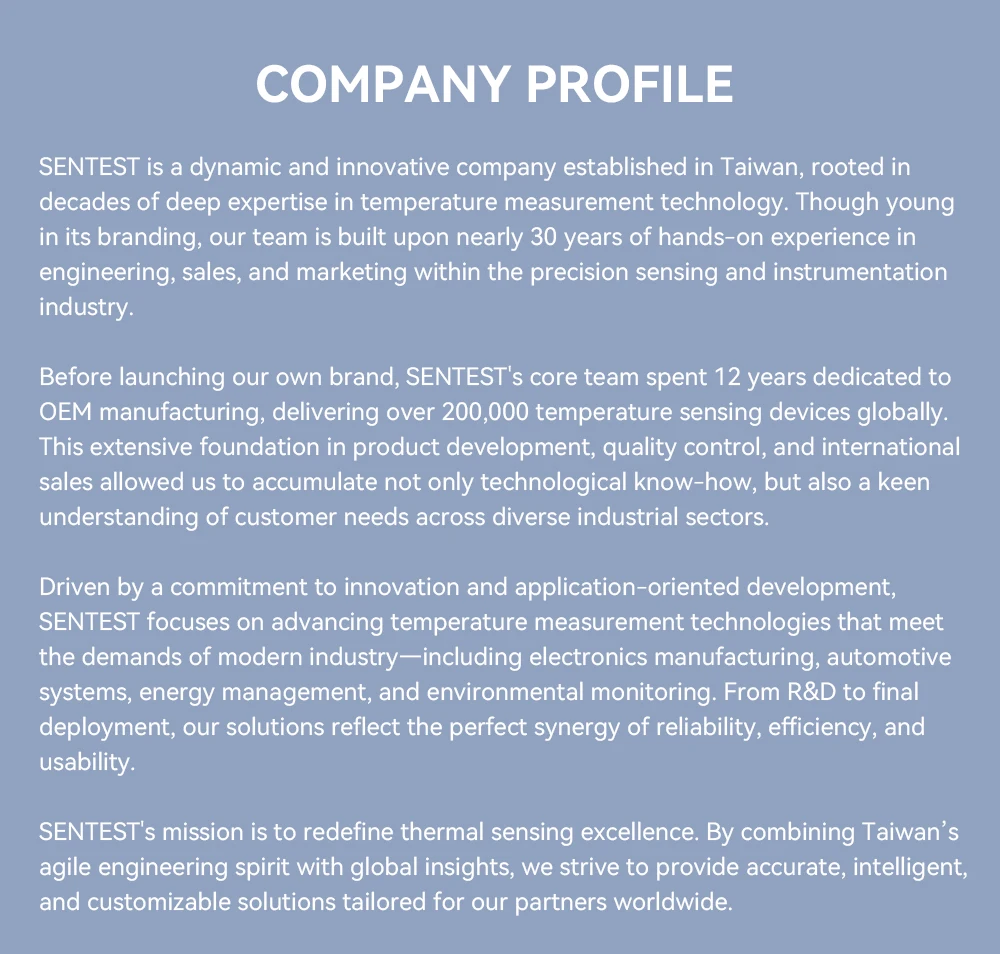 COMPANY PROFILE

SENTEST is a dynamic and innovative company established in Taiwan, rooted in decades of deep expertise in temperature measurement technology. Though young in its branding, our team is built upon nearly 30 years of hands-on experience in engineering, sales, and marketing within the precision sensing and instrumentation industry.

Before launching our own brand, SENTEST's core team spent 12 years dedicated to OEM manufacturing, delivering over 200,000 temperature sensing devices globally. This extensive foundation in product development, quality control, and international sales allowed us to accumulate not only technological know-how, but also a keen understanding of customer needs across diverse industrial sectors.

Driven by a commitment to innovation and application-oriented development, SENTEST focuses on advancing temperature measurement technologies that meet the demands of modern industry—including electronics manufacturing, automotive systems, energy management, and environmental monitoring. From R&D to final deployment, our solutions reflect the perfect synergy of reliability, efficiency, and usability.

SENTEST's mission is to redefine thermal sensing excellence. By combining Taiwan's agile engineering spirit with global insights, we strive to provide accurate, intelligent, and customizable solutions tailored for our partners worldwide.